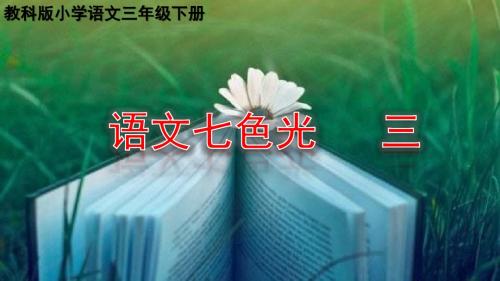 教科版小学语文三年级下册

语文七色光　三